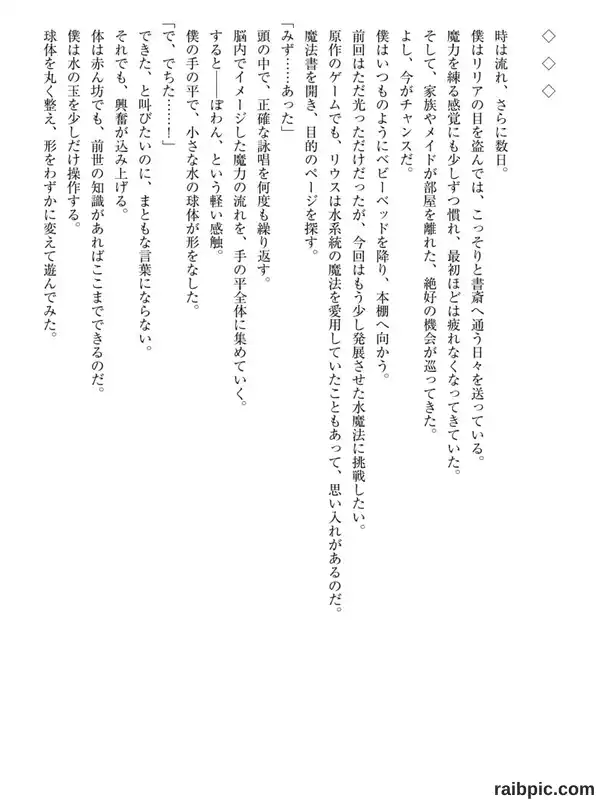 ◇　◇　◇

時は流れ、さらに数日。
僕はリリアの目を盗んでは、こっそりと書斎へ通う日々を送っている。
魔力を練る感覚にも少しずつ慣れ、最初ほどは疲れなくなってきていた。
そして、家族やメイドが部屋を離れた、絶好の機会が巡ってきた。
よし、今がチャンスだ。
僕はいつものようにベビーベッドを降り、本棚へ向かう。
前回はただ光っただけだったが、今回はもう少し発展させた水魔法に挑戦したい。
原作のゲームでも、リウスは水系統の魔法を愛用していたこともあって、思い入れがあるのだ。
魔法書を開き、目的のページを探す。
「みず……あった」
頭の中で、正確な詠唱を何度も繰り返す。
脳内でイメージした魔力の流れを、手の平全体に集めていく。
すると——ぽわん、という軽い感触。
僕の手の平で、小さな水の球体が形をなした。
「で、でちた……！」
できた、と叫びたいのに、まともな言葉にならない。
それでも、興奮が込み上げる。
体は赤ん坊でも、前世の知識があればここまでできるのだ。
僕は水の玉を少しだけ操作する。
球体を丸く整え、形をわずかに変えて遊んでみた。

raibpic.com